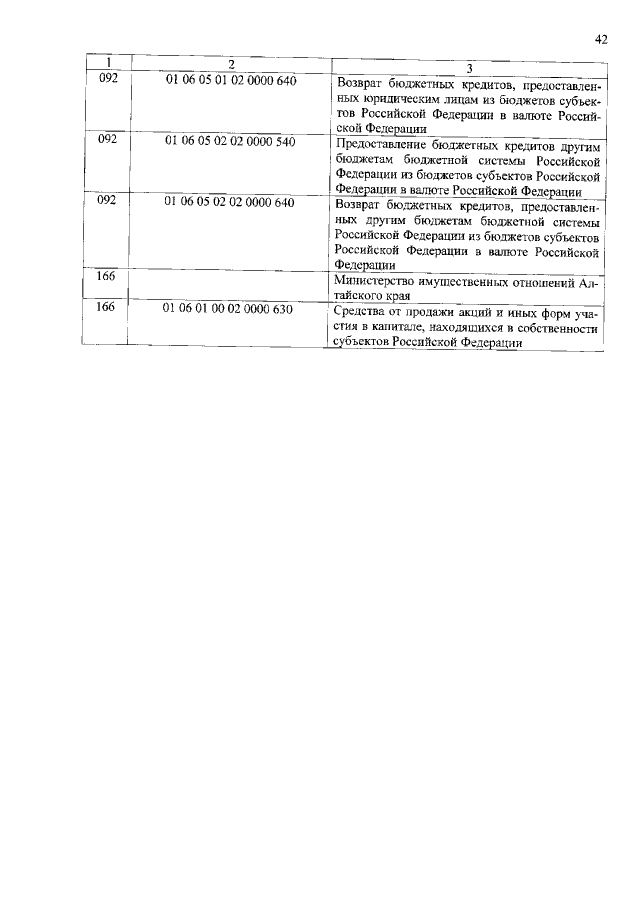 42

| 1 | 2 | 3 |
|---|---|---|
| 092 | 01 06 05 01 02 0000 640 | Возврат бюджетных кредитов, предоставленных юридическим лицам из бюджетов субъектов Российской Федерации в валюте Российской Федерации |
| 092 | 01 06 05 02 02 0000 540 | Предоставление бюджетных кредитов другим бюджетам бюджетной системы Российской Федерации из бюджетов субъектов Российской Федерации в валюте Российской Федерации |
| 092 | 01 06 05 02 02 0000 640 | Возврат бюджетных кредитов, предоставленных другим бюджетам бюджетной системы Российской Федерации из бюджетов субъектов Российской Федерации в валюте Российской Федерации |
| 166 | | Министерство имущественных отношений Алтайского края |
| 166 | 01 06 01 00 02 0000 630 | Средства от продажи акций и иных форм участия в капитале, находящихся в собственности субъектов Российской Федерации |